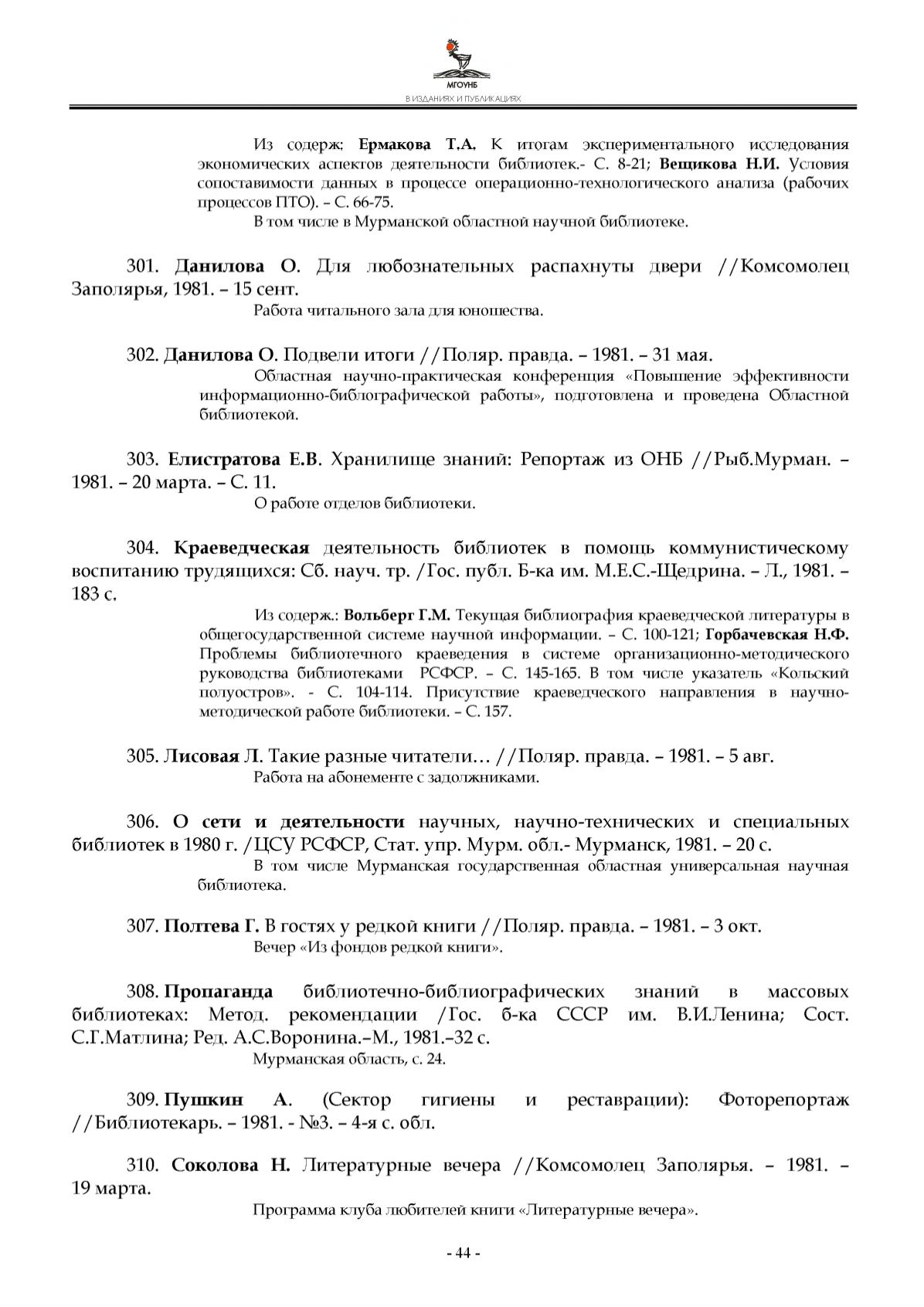 МГОУНБ
В ИЗДАНИЯХ И ПУБЛИКАЦИЯХ

Из содерж: Ермакова Т.А. К итогам экспериментального исследования экономических аспектов деятельности библиотек.- С. 8-21; Вещикова Н.И. Условия сопоставимости данных в процессе операционно-технологического анализа (рабочих процессов ПТО). – С. 66-75.

В том числе в Мурманской областной научной библиотеке.

301. Данилова О. Для любознательных распахнуты двери //Комсомолец Заполярья, 1981. – 15 сент.

Работа читального зала для юношества.

302. Данилова О. Подвели итоги //Поляр. правда. – 1981. – 31 мая.

Областная научно-практическая конференция «Повышение эффективности информационно-библографической работы», подготовлена и проведена Областной библиотекой.

303. Елистратова Е.В. Хранилище знаний: Репортаж из ОНБ //Рыб.Мурман. – 1981. – 20 марта. – С. 11.

О работе отделов библиотеки.

304. Краеведческая деятельность библиотек в помощь коммунистическому воспитанию трудящихся: Сб. науч. тр. /Гос. публ. Б-ка им. М.Е.С.-Щедрина. – Л., 1981. – 183 с.

Из содерж.: Вольберг Г.М. Текущая библиография краеведческой литературы в общегосударственной системе научной информации. – С. 100-121; Горбачевская Н.Ф. Проблемы библиотечного краеведения в системе организационно-методического руководства библиотеками РСФСР. – С. 145-165. В том числе указатель «Кольский полуостров». - С. 104-114. Присутствие краеведческого направления в научно-методической работе библиотеки. – С. 157.

305. Лисовая Л. Такие разные читатели… //Поляр. правда. – 1981. – 5 авг.

Работа на абонементе с задолжниками.

306. О сети и деятельности научных, научно-технических и специальных библиотек в 1980 г. /ЦСУ РСФСР, Стат. упр. Мурм. обл.- Мурманск, 1981. – 20 с.

В том числе Мурманская государственная областная универсальная научная библиотека.

307. Полтева Г. В гостях у редкой книги //Поляр. правда. – 1981. – 3 окт.

Вечер «Из фондов редкой книги».

308. Пропаганда библиотечно-библиографических знаний в массовых библиотеках: Метод. рекомендации /Гос. б-ка СССР им. В.И.Ленина; Сост. С.Г.Матлина; Ред. А.С.Воронина.–М., 1981.–32 с.

Мурманская область, с. 24.

309. Пушкин А. (Сектор гигиены и реставрации): Фоторепортаж //Библиотекарь. – 1981. - №3. – 4-я с. обл.

310. Соколова Н. Литературные вечера //Комсомолец Заполярья. – 1981. – 19 марта.

Программа клуба любителей книги «Литературные вечера».

- 44 -